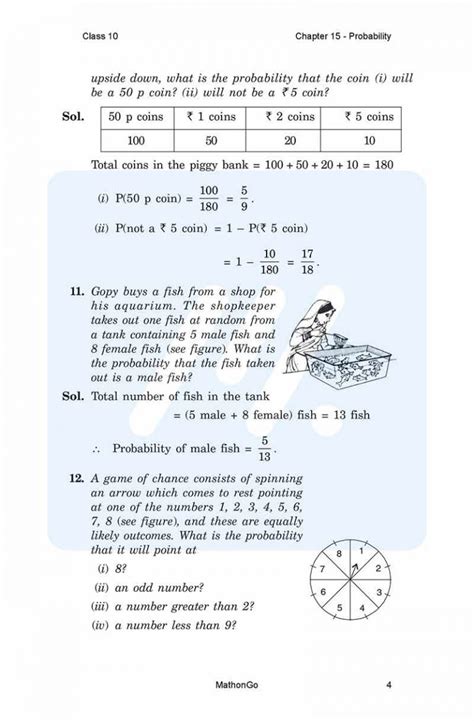 Class 10

Chapter 15 - Probability

upside down, what is the probability that the coin (i) will be a 50 p coin? (ii) will not be a ₹ 5 coin?

Sol.

| 50 p coins | ₹ 1 coins | ₹ 2 coins | ₹ 5 coins |
|---|---|---|---|
| 100 | 50 | 20 | 10 |

Total coins in the piggy bank = 100 + 50 + 20 + 10 = 180

(i) P(50 p coin) = $\frac{100}{180} = \frac{5}{9}$.

(ii) P(not a ₹ 5 coin) = 1 – P(₹ 5 coin)

$= 1 - \frac{10}{180} = \frac{17}{18}$.

11. Gopy buys a fish from a shop for his aquarium. The shopkeeper takes out one fish at random from a tank containing 5 male fish and 8 female fish (see figure). What is the probability that the fish taken out is a male fish?

Sol. Total number of fish in the tank

= (5 male + 8 female) fish = 13 fish

∴ Probability of male fish = $\frac{5}{13}$.

12. A game of chance consists of spinning an arrow which comes to rest pointing at one of the numbers 1, 2, 3, 4, 5, 6, 7, 8 (see figure), and these are equally likely outcomes. What is the probability that it will point at

(i) 8?

(ii) an odd number?

(iii) a number greater than 2?

(iv) a number less than 9?

8 1 2 3 4 5 6 7

MathonGo

4